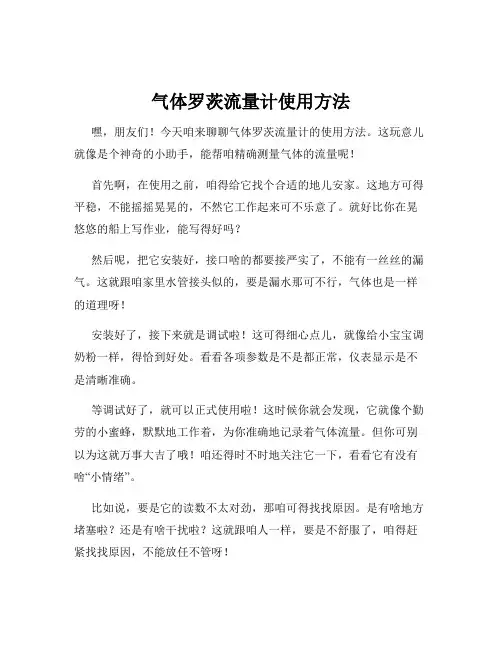 气体罗茨流量计使用方法

嘿，朋友们！今天咱来聊聊气体罗茨流量计的使用方法。这玩意儿就像是个神奇的小助手，能帮咱精确测量气体的流量呢！

首先啊，在使用之前，咱得给它找个合适的地儿安家。这地方可得平稳，不能摇摇晃晃的，不然它工作起来可不乐意了。就好比你在晃悠悠的船上写作业，能写得好吗？

然后呢，把它安装好，接口啥的都要接严实了，不能有一丝丝的漏气。这就跟咱家里水管接头似的，要是漏水那可不行，气体也是一样的道理呀！

安装好了，接下来就是调试啦！这可得细心点儿，就像给小宝宝调奶粉一样，得恰到好处。看看各项参数是不是都正常，仪表显示是不是清晰准确。

等调试好了，就可以正式使用啦！这时候你就会发现，它就像个勤劳的小蜜蜂，默默地工作着，为你准确地记录着气体流量。但你可别以为这就万事大吉了哦！咱还得时不时地关注它一下，看看它有没有啥“小情绪”。

比如说，要是它的读数不太对劲，那咱可得找找原因。是有啥地方堵塞啦？还是有啥干扰啦？这就跟咱人一样，要是不舒服了，咱得赶紧找找原因，不能放任不管呀！